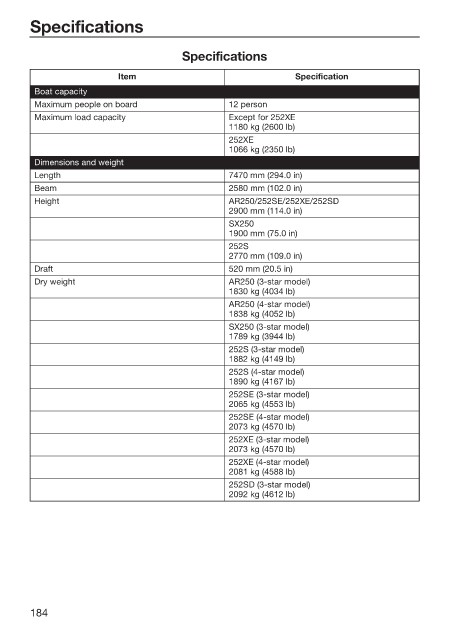 Specifications

Specifications

| Item | Specification |
|---|---|
| Boat capacity | |
| Maximum people on board | 12 person |
| Maximum load capacity | Except for 252XE 1180 kg (2600 lb) |
| | 252XE 1066 kg (2350 lb) |
| Dimensions and weight | |
| Length | 7470 mm (294.0 in) |
| Beam | 2580 mm (102.0 in) |
| Height | AR250/252SE/252XE/252SD 2900 mm (114.0 in) |
| | SX250 1900 mm (75.0 in) |
| | 252S 2770 mm (109.0 in) |
| Draft | 520 mm (20.5 in) |
| Dry weight | AR250 (3-star model) 1830 kg (4034 lb) |
| | AR250 (4-star model) 1838 kg (4052 lb) |
| | SX250 (3-star model) 1789 kg (3944 lb) |
| | 252S (3-star model) 1882 kg (4149 lb) |
| | 252S (4-star model) 1890 kg (4167 lb) |
| | 252SE (3-star model) 2065 kg (4553 lb) |
| | 252SE (4-star model) 2073 kg (4570 lb) |
| | 252XE (3-star model) 2073 kg (4570 lb) |
| | 252XE (4-star model) 2081 kg (4588 lb) |
| | 252SD (3-star model) 2092 kg (4612 lb) |

184